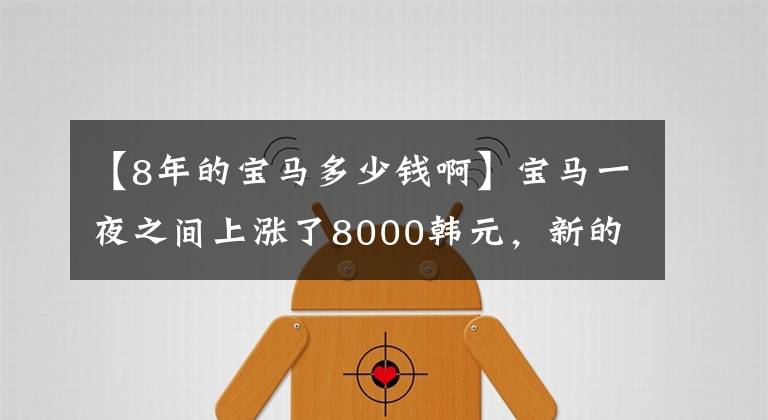 【8年的宝马多少钱啊】宝马一夜之间上涨了8000韩元，新的